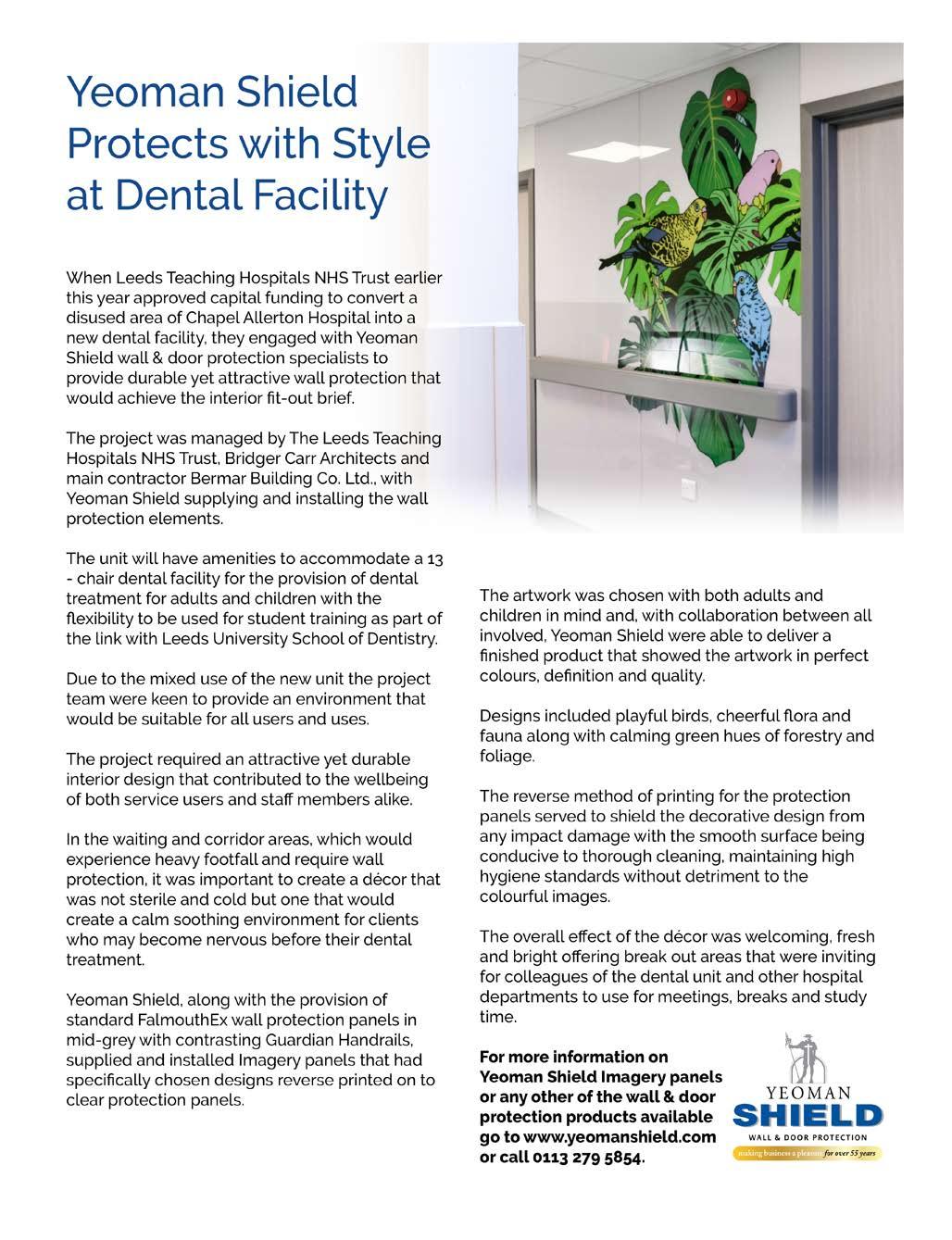 Yeoman Shield Protects with Style at Dental Facility

When Leeds Teaching Hospitals NHS Trust earlier this year approved capital funding to convert a disused area of Chapel Allerton Hospital into a new dental facility, they engaged with Yeoman Shield wall & door protection specialists to provide durable yet attractive wall protection that would achieve the interior fit-out brief.

The project was managed by The Leeds Teaching Hospitals NHS Trust, Bridger Carr Architects and main contractor Bermar Building Co. Ltd., with Yeoman Shield supplying and installing the wall protection elements.

The unit will have amenities to accommodate a 13 - chair dental facility for the provision of dental treatment for adults and children with the flexibility to be used for student training as part of the link with Leeds University School of Dentistry.

Due to the mixed use of the new unit the project team were keen to provide an environment that would be suitable for all users and uses.

The project required an attractive yet durable interior design that contributed to the wellbeing of both service users and staff members alike.

In the waiting and corridor areas, which would experience heavy footfall and require wall protection, it was important to create a décor that was not sterile and cold but one that would create a calm soothing environment for clients who may become nervous before their dental treatment.

Yeoman Shield, along with the provision of standard FalmouthEx wall protection panels in mid-grey with contrasting Guardian Handrails, supplied and installed Imagery panels that had specifically chosen designs reverse printed on to clear protection panels.

The artwork was chosen with both adults and children in mind and, with collaboration between all involved, Yeoman Shield were able to deliver a finished product that showed the artwork in perfect colours, definition and quality.

Designs included playful birds, cheerful flora and fauna along with calming green hues of forestry and foliage.

The reverse method of printing for the protection panels served to shield the decorative design from any impact damage with the smooth surface being conducive to thorough cleaning, maintaining high hygiene standards without detriment to the colourful images.

The overall effect of the décor was welcoming, fresh and bright offering break out areas that were inviting for colleagues of the dental unit and other hospital departments to use for meetings, breaks and study time.

For more information on Yeoman Shield Imagery panels or any other of the wall & door protection products available go to www.yeomanshield.com or call 0113 279 5854.

YEOMAN SHIELD
WALL & DOOR PROTECTION
making business a pleasure for over 55 years